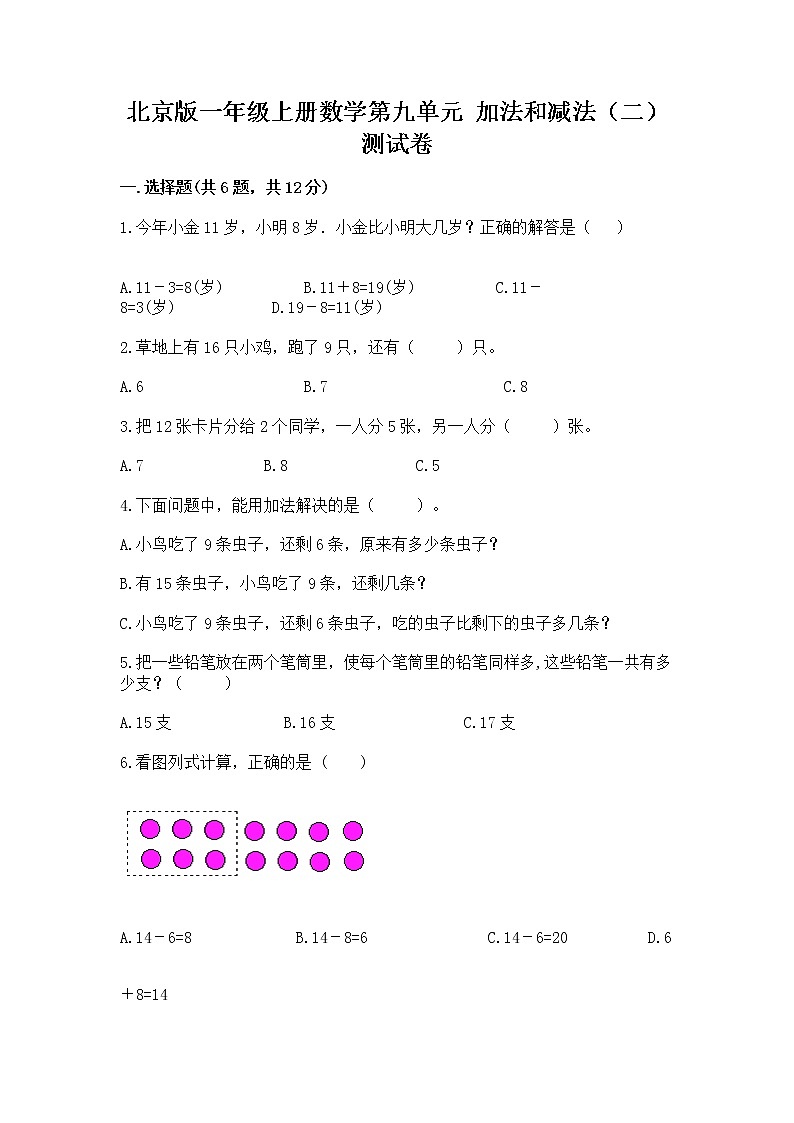 北京版一年级上册数学第九单元 加法和减法（二）测试卷

一.选择题(共6题，共12分)

1.今年小金11岁，小明8岁．小金比小明大几岁？正确的解答是（　　）

A.11－3=8(岁)　　　B.11＋8=19(岁)　　　C.11－8=3(岁)　　　D.19－8=11(岁)

2.草地上有16只小鸡，跑了9只，还有（　　）只。

A.6　　　B.7　　　C.8

3.把12张卡片分给2个同学，一人分5张，另一人分（　　）张。

A.7　　　B.8　　　C.5

4.下面问题中，能用加法解决的是（　　）。

A.小鸟吃了9条虫子，还剩6条，原来有多少条虫子？

B.有15条虫子，小鸟吃了9条，还剩几条？

C.小鸟吃了9条虫子，还剩6条虫子，吃的虫子比剩下的虫子多几条？

5.把一些铅笔放在两个笔筒里，使每个笔筒里的铅笔同样多,这些铅笔一共有多少支？（　　）

A.15支　　　B.16支　　　C.17支

6.看图列式计算，正确的是（　　）

A.14－6=8　　　B.14－8=6　　　C.14－6=20　　　D.6＋8=14